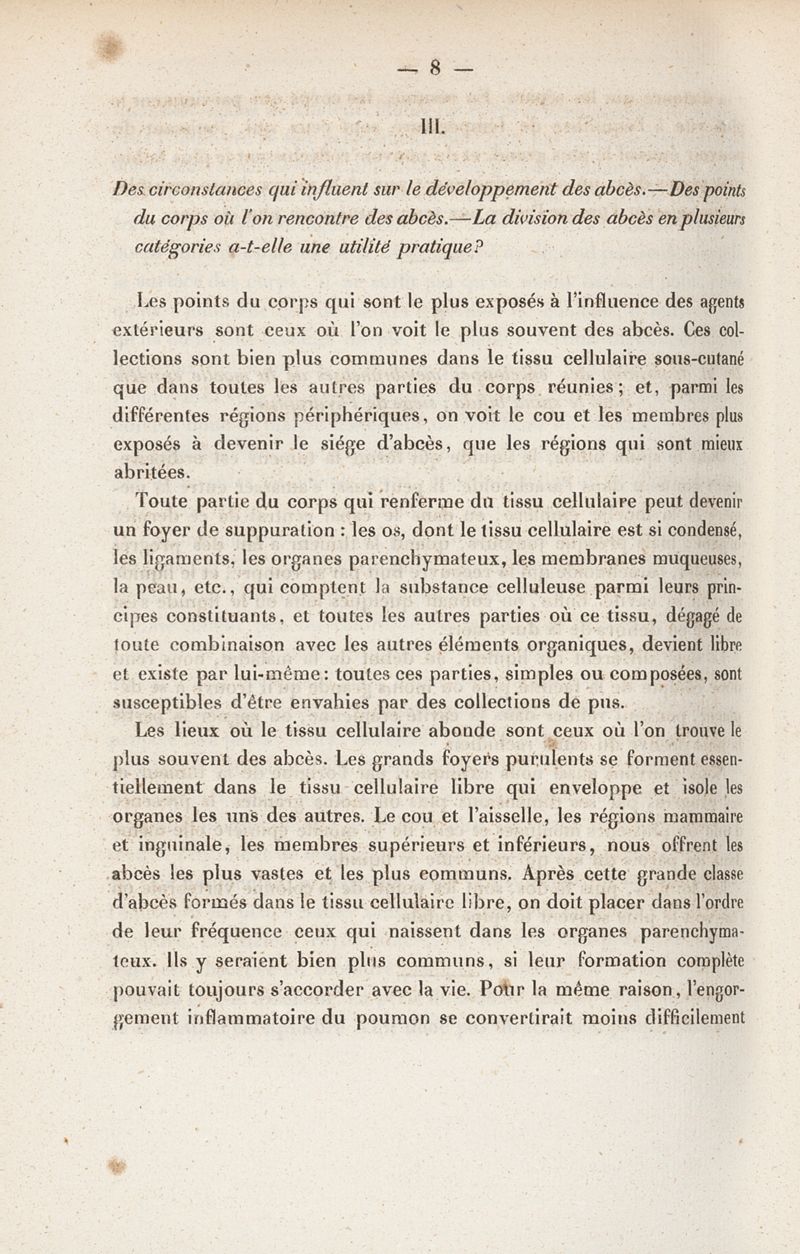 — 8 —

III.

Des circonstances qui influent sur le développement des abcès.—Des points du corps où l'on rencontre des abcès.—La division des abcès en plusieurs catégories a-t-elle une utilité pratique?

Les points du corps qui sont le plus exposés à l'influence des agents extérieurs sont ceux où l'on voit le plus souvent des abcès. Ces collections sont bien plus communes dans le tissu cellulaire sous-cutané que dans toutes les autres parties du corps réunies; et, parmi les différentes régions périphériques, on voit le cou et les membres plus exposés à devenir le siége d'abcès, que les régions qui sont mieux abritées.

Toute partie du corps qui renferme du tissu cellulaire peut devenir un foyer de suppuration : les os, dont le tissu cellulaire est si condensé, les ligaments, les organes parenchymateux, les membranes muqueuses, la peau, etc., qui comptent la substance celluleuse parmi leurs principes constituants, et toutes les autres parties où ce tissu, dégagé de toute combinaison avec les autres éléments organiques, devient libre et existe par lui-même: toutes ces parties, simples ou composées, sont susceptibles d'être envahies par des collections de pus.

Les lieux où le tissu cellulaire abonde sont ceux où l'on trouve le plus souvent des abcès. Les grands foyers purulents se forment essentiellement dans le tissu cellulaire libre qui enveloppe et isole les organes les uns des autres. Le cou et l'aisselle, les régions mammaire et inguinale, les membres supérieurs et inférieurs, nous offrent les abcès les plus vastes et les plus communs. Après cette grande classe d'abcès formés dans le tissu cellulaire libre, on doit placer dans l'ordre de leur fréquence ceux qui naissent dans les organes parenchymateux. Ils y seraient bien plus communs, si leur formation complète pouvait toujours s'accorder avec la vie. Pour la même raison, l'engorgement inflammatoire du poumon se convertirait moins difficilement